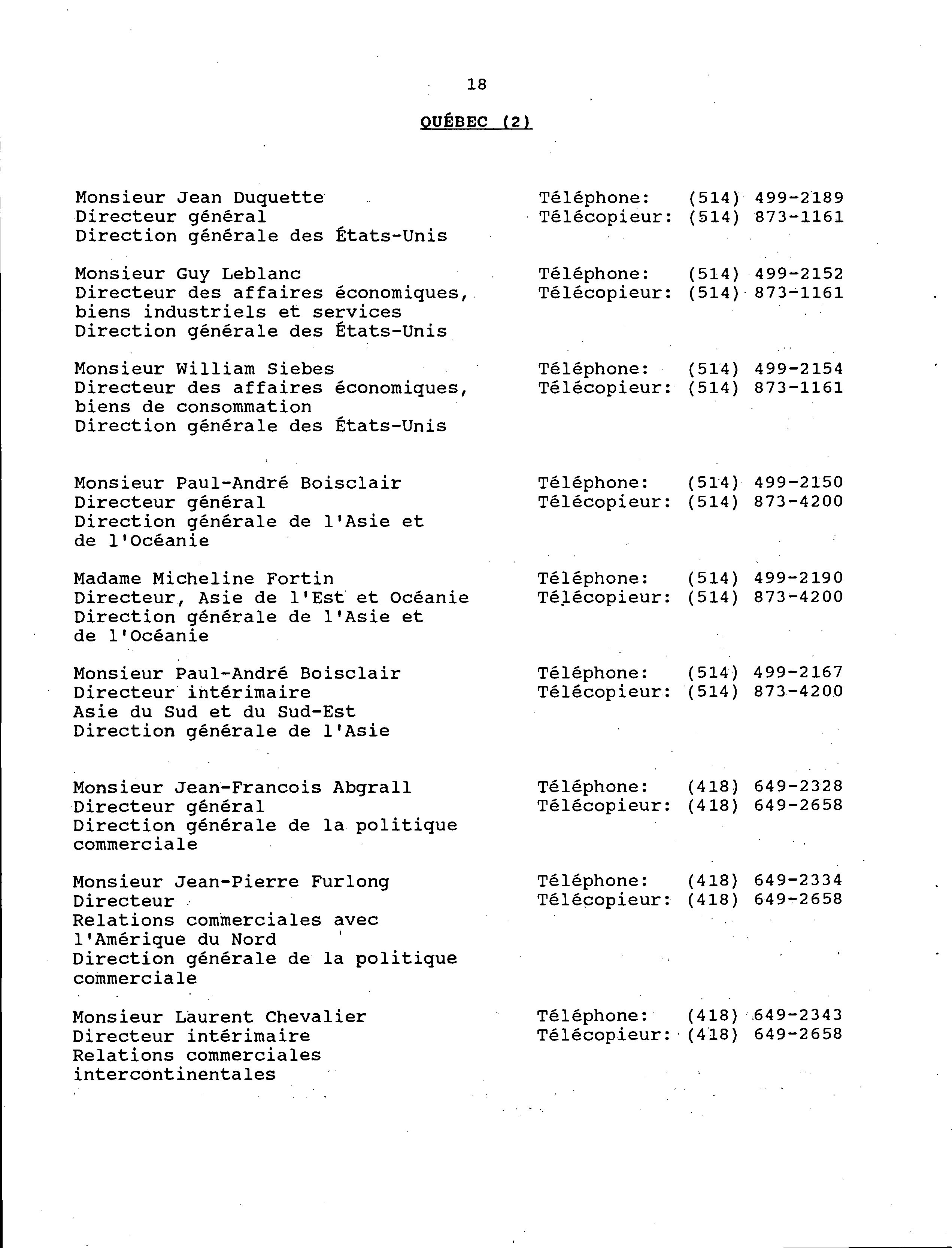 18

QUÉBEC (2)

Monsieur Jean Duquette
Directeur général
Direction générale des États-Unis

Téléphone: (514) 499-2189
Télécopieur: (514) 873-1161

Monsieur Guy Leblanc
Directeur des affaires économiques, biens industriels et services
Direction générale des États-Unis

Téléphone: (514) 499-2152
Télécopieur: (514) 873-1161

Monsieur William Siebes
Directeur des affaires économiques, biens de consommation
Direction générale des États-Unis

Téléphone: (514) 499-2154
Télécopieur: (514) 873-1161

Monsieur Paul-André Boisclair
Directeur général
Direction générale de l'Asie et de l'Océanie

Téléphone: (514) 499-2150
Télécopieur: (514) 873-4200

Madame Micheline Fortin
Directeur, Asie de l'Est et Océanie
Direction générale de l'Asie et de l'Océanie

Téléphone: (514) 499-2190
Télécopieur: (514) 873-4200

Monsieur Paul-André Boisclair
Directeur intérimaire
Asie du Sud et du Sud-Est
Direction générale de l'Asie

Téléphone: (514) 499-2167
Télécopieur: (514) 873-4200

Monsieur Jean-Francois Abgrall
Directeur général
Direction générale de la politique commerciale

Téléphone: (418) 649-2328
Télécopieur: (418) 649-2658

Monsieur Jean-Pierre Furlong
Directeur
Relations commerciales avec l'Amérique du Nord
Direction générale de la politique commerciale

Téléphone: (418) 649-2334
Télécopieur: (418) 649-2658

Monsieur Laurent Chevalier
Directeur intérimaire
Relations commerciales intercontinentales

Téléphone: (418) 649-2343
Télécopieur: (418) 649-2658